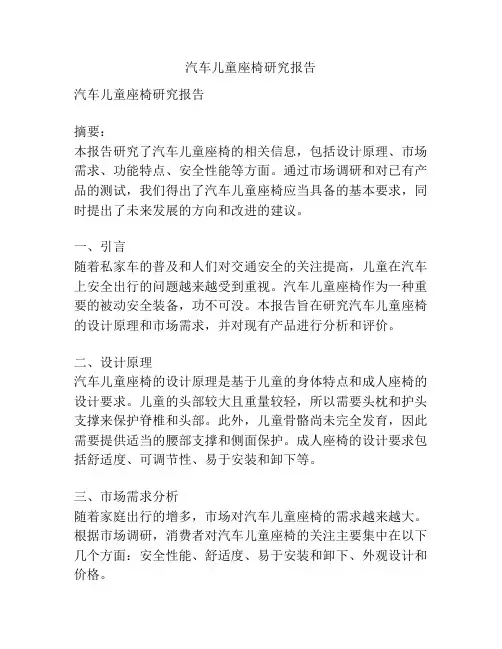 汽车儿童座椅研究报告

汽车儿童座椅研究报告

摘要：
本报告研究了汽车儿童座椅的相关信息，包括设计原理、市场需求、功能特点、安全性能等方面。通过市场调研和对已有产品的测试，我们得出了汽车儿童座椅应当具备的基本要求，同时提出了未来发展的方向和改进的建议。

一、引言
随着私家车的普及和人们对交通安全的关注提高，儿童在汽车上安全出行的问题越来越受到重视。汽车儿童座椅作为一种重要的被动安全装备，功不可没。本报告旨在研究汽车儿童座椅的设计原理和市场需求，并对现有产品进行分析和评价。

二、设计原理
汽车儿童座椅的设计原理是基于儿童的身体特点和成人座椅的设计要求。儿童的头部较大且重量较轻，所以需要头枕和护头支撑来保护脊椎和头部。此外，儿童骨骼尚未完全发育，因此需要提供适当的腰部支撑和侧面保护。成人座椅的设计要求包括舒适度、可调节性、易于安装和卸下等。

三、市场需求分析
随着家庭出行的增多，市场对汽车儿童座椅的需求越来越大。根据市场调研，消费者对汽车儿童座椅的关注主要集中在以下几个方面：安全性能、舒适度、易于安装和卸下、外观设计和价格。